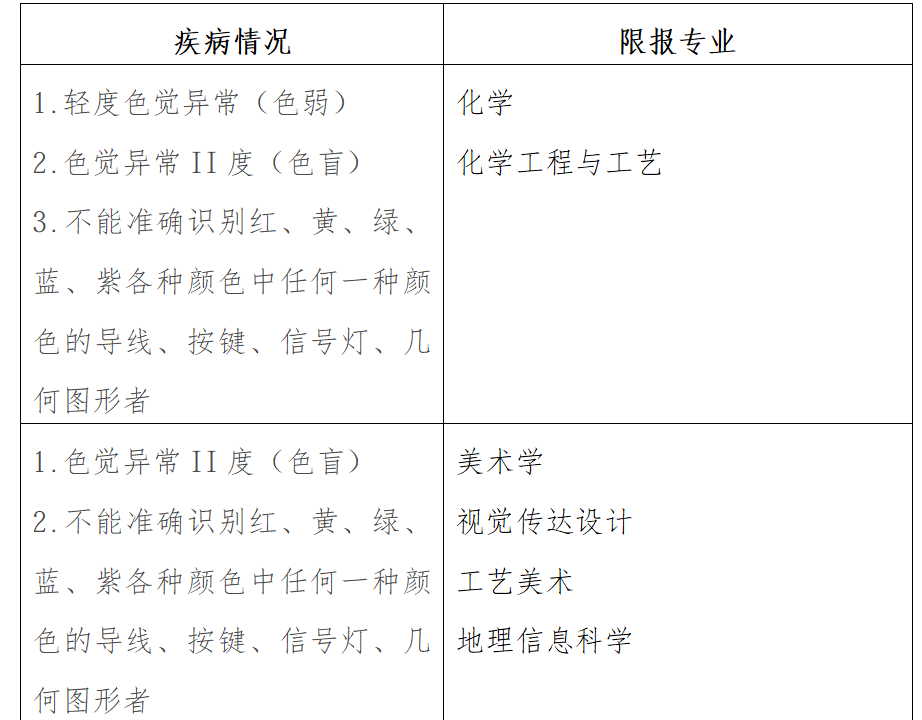 | 疾病情况 | 限报专业 |
|---|---|
| 1.轻度色觉异常（色弱）<br>2.色觉异常 II 度（色盲）<br>3.不能准确识别红、黄、绿、蓝、紫各种颜色中任何一种颜色的导线、按键、信号灯、几何图形者 | 化学<br>化学工程与工艺 |
| 1.色觉异常 II 度（色盲）<br>2.不能准确识别红、黄、绿、蓝、紫各种颜色中任何一种颜色的导线、按键、信号灯、几何图形者 | 美术学<br>视觉传达设计<br>工艺美术<br>地理信息科学 |